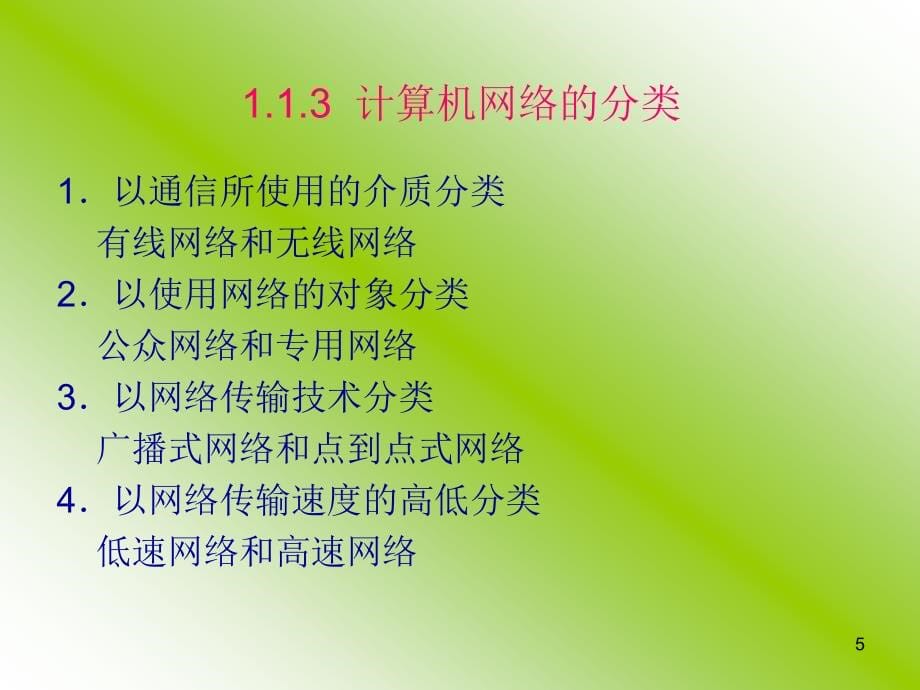 1.1.3 计算机网络的分类

1. 以通信所使用的介质分类
有线网络和无线网络
2. 以使用网络的对象分类
公众网络和专用网络
3. 以网络传输技术分类
广播式网络和点到点式网络
4. 以网络传输速度的高低分类
低速网络和高速网络

5